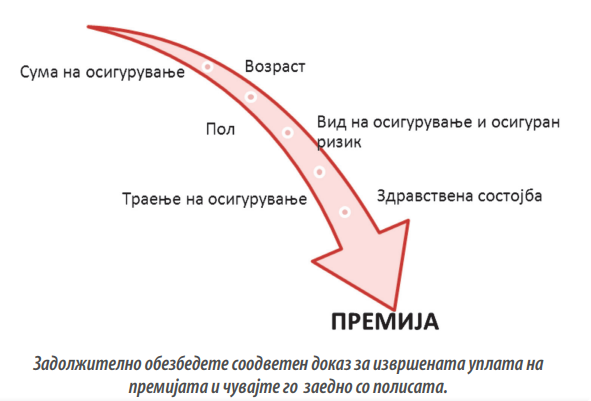 Сума на осигурување

Возраст

Пол

Вид на осигурување и осигуран ризик

Траење на осигурување

Здравствена состојба

ПРЕМИЈА

Задолжително обезбедете соодветен доказ за извршената уплата на премијата и чувајте го заедно со полисата.